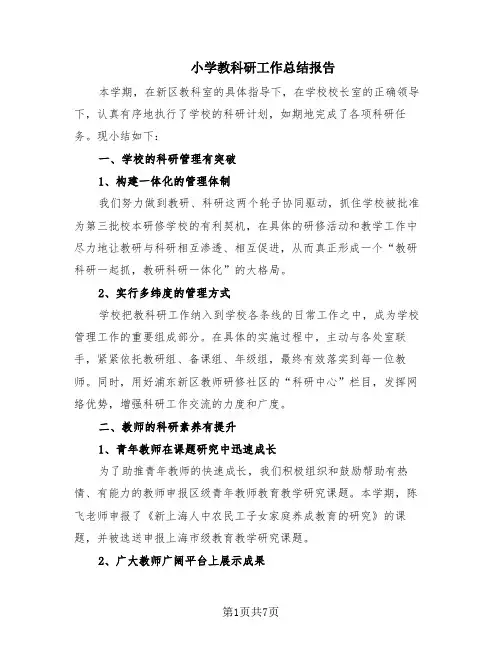 小学教科研工作总结报告

本学期，在新区教科室的具体指导下，在学校校长室的正确领导下，认真有序地执行了学校的科研计划，如期地完成了各项科研任务。现小结如下：

一、学校的科研管理有突破

1、构建一体化的管理体制

我们努力做到教研、科研这两个轮子协同驱动，抓住学校被批准为第三批校本研修学校的有利契机，在具体的研修活动和教学工作中尽力地让教研与科研相互渗透、相互促进，从而真正形成一个“教研科研一起抓，教研科研一体化”的大格局。

2、实行多纬度的管理方式

学校把教科研工作纳入到学校各条线的日常工作之中，成为学校管理工作的重要组成部分。在具体的实施过程中，主动与各处室联手，紧紧依托教研组、备课组、年级组，最终有效落实到每一位教师。同时，用好浦东新区教师研修社区的“科研中心”栏目，发挥网络优势，增强科研工作交流的力度和广度。

二、教师的科研素养有提升

1、青年教师在课题研究中迅速成长

为了助推青年教师的快速成长，我们积极组织和鼓励帮助有热情、有能力的教师申报区级青年教师教育教学研究课题。本学期，陈飞老师申报了《新上海人中农民工子女家庭养成教育的研究》的课题，并被选送申报上海市级教育教学研究课题。

2、广大教师广阔平台上展示成果

第1页共7页